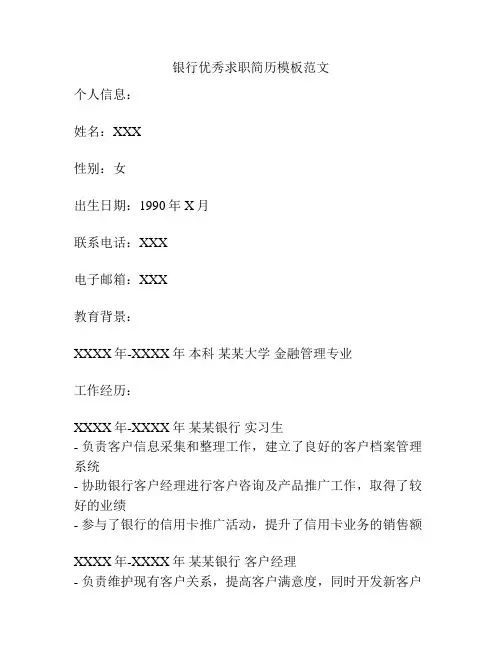 银行优秀求职简历模板范文

个人信息：

姓名：XXX

性别：女

出生日期：1990 年 X 月

联系电话：XXX

电子邮箱：XXX

教育背景：

XXXX 年-XXXX 年 本科 某某大学 金融管理专业

工作经历：

XXXX 年-XXXX 年 某某银行 实习生
- 负责客户信息采集和整理工作，建立了良好的客户档案管理系统
- 协助银行客户经理进行客户咨询及产品推广工作，取得了较好的业绩
- 参与了银行的信用卡推广活动，提升了信用卡业务的销售额

XXXX 年-XXXX 年 某某银行 客户经理
- 负责维护现有客户关系，提高客户满意度，同时开发新客户